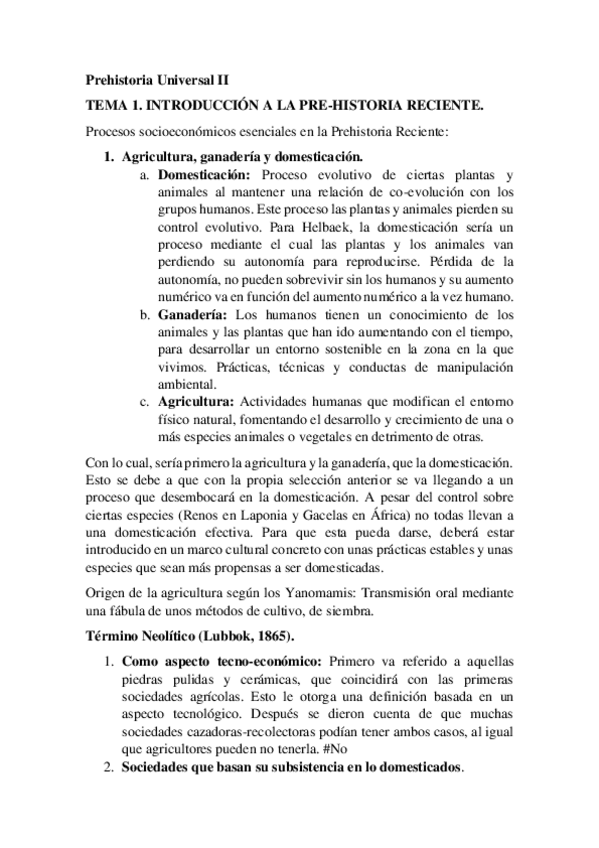 Prehistoria Universal II

TEMA 1. INTRODUCCIÓN A LA PRE-HISTORIA RECIENTE.

Procesos socioeconómicos esenciales en la Prehistoria Reciente:

1. Agricultura, ganadería y domesticación.
a. Domesticación: Proceso evolutivo de ciertas plantas y animales al mantener una relación de co-evolución con los grupos humanos. Este proceso las plantas y animales pierden su control evolutivo. Para Helbaek, la domesticación sería un proceso mediante el cual las plantas y los animales van perdiendo su autonomía para reproducirse. Pérdida de la autonomía, no pueden sobrevivir sin los humanos y su aumento numérico va en función del aumento numérico a la vez humano.
b. Ganadería: Los humanos tienen un conocimiento de los animales y las plantas que han ido aumentando con el tiempo, para desarrollar un entorno sostenible en la zona en la que vivimos. Prácticas, técnicas y conductas de manipulación ambiental.
c. Agricultura: Actividades humanas que modifican el entorno físico natural, fomentando el desarrollo y crecimiento de una o más especies animales o vegetales en detrimento de otras.

Con lo cual, sería primero la agricultura y la ganadería, que la domesticación. Esto se debe a que con la propia selección anterior se va llegando a un proceso que desembocará en la domesticación. A pesar del control sobre ciertas especies (Renos en Laponia y Gacelas en África) no todas llevan a una domesticación efectiva. Para que esta pueda darse, deberá estar introducido en un marco cultural concreto con unas prácticas estables y unas especies que sean más propensas a ser domesticadas.

Origen de la agricultura según los Yanomamis: Transmisión oral mediante una fábula de unos métodos de cultivo, de siembra.

Término Neolítico (Lubbok, 1865).

1. Como aspecto tecno-económico: Primero va referido a aquellas piedras pulidas y cerámicas, que coincidirá con las primeras sociedades agrícolas. Esto le otorga una definición basada en un aspecto tecnológico. Después se dieron cuenta de que muchas sociedades cazadoras-recolectoras podían tener ambos casos, al igual que agricultores pueden no tenerla. #No
2. Sociedades que basan su subsistencia en lo domesticados.